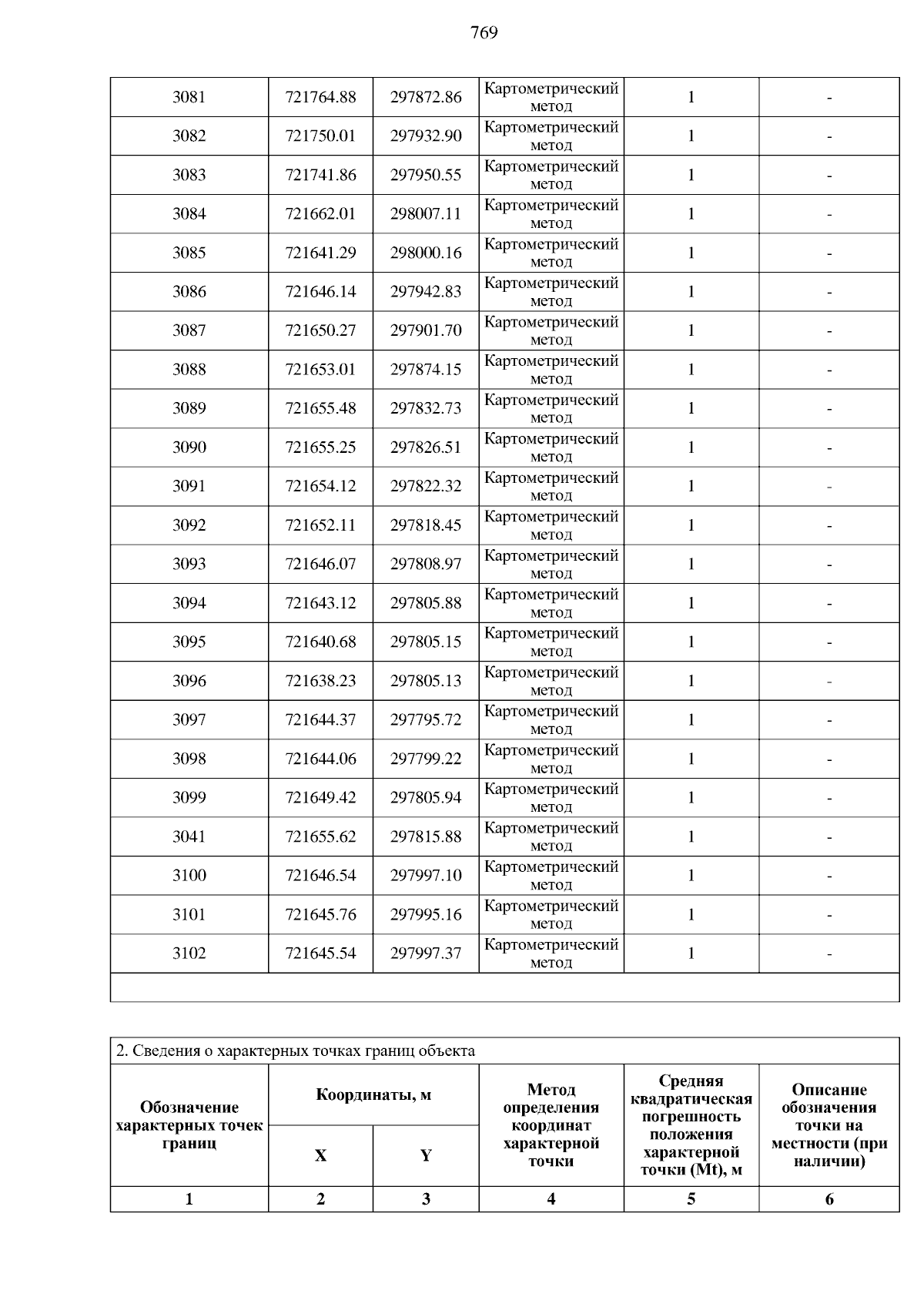 769

| 3081 | 721764.88 | 297872.86 | Картометрический метод | 1 | - |
|---|---|---|---|---|---|
| 3082 | 721750.01 | 297932.90 | Картометрический метод | 1 | - |
| 3083 | 721741.86 | 297950.55 | Картометрический метод | 1 | - |
| 3084 | 721662.01 | 298007.11 | Картометрический метод | 1 | - |
| 3085 | 721641.29 | 298000.16 | Картометрический метод | 1 | - |
| 3086 | 721646.14 | 297942.83 | Картометрический метод | 1 | - |
| 3087 | 721650.27 | 297901.70 | Картометрический метод | 1 | - |
| 3088 | 721653.01 | 297874.15 | Картометрический метод | 1 | - |
| 3089 | 721655.48 | 297832.73 | Картометрический метод | 1 | - |
| 3090 | 721655.25 | 297826.51 | Картометрический метод | 1 | - |
| 3091 | 721654.12 | 297822.32 | Картометрический метод | 1 | - |
| 3092 | 721652.11 | 297818.45 | Картометрический метод | 1 | - |
| 3093 | 721646.07 | 297808.97 | Картометрический метод | 1 | - |
| 3094 | 721643.12 | 297805.88 | Картометрический метод | 1 | - |
| 3095 | 721640.68 | 297805.15 | Картометрический метод | 1 | - |
| 3096 | 721638.23 | 297805.13 | Картометрический метод | 1 | - |
| 3097 | 721644.37 | 297795.72 | Картометрический метод | 1 | - |
| 3098 | 721644.06 | 297799.22 | Картометрический метод | 1 | - |
| 3099 | 721649.42 | 297805.94 | Картометрический метод | 1 | - |
| 3041 | 721655.62 | 297815.88 | Картометрический метод | 1 | - |
| 3100 | 721646.54 | 297997.10 | Картометрический метод | 1 | - |
| 3101 | 721645.76 | 297995.16 | Картометрический метод | 1 | - |
| 3102 | 721645.54 | 297997.37 | Картометрический метод | 1 | - |

2. Сведения о характерных точках границ объекта

| Обозначение характерных точек границ | Координаты, м X | Координаты, м Y | Метод определения координат характерной точки | Средняя квадратическая погрешность положения характерной точки (Mt), м | Описание обозначения точки на местности (при наличии) |
|---|---|---|---|---|---|
| 1 | 2 | 3 | 4 | 5 | 6 |